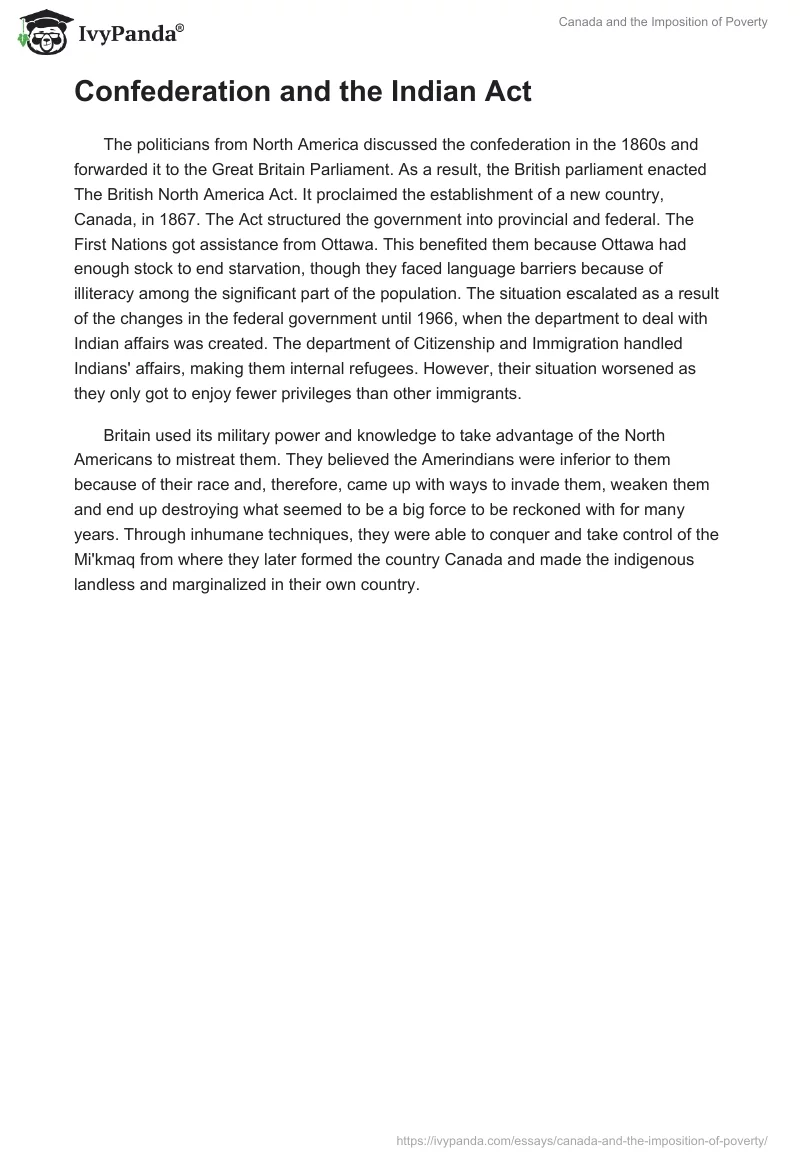 IvyPanda®

Canada and the Imposition of Poverty

Confederation and the Indian Act

The politicians from North America discussed the confederation in the 1860s and forwarded it to the Great Britain Parliament. As a result, the British parliament enacted The British North America Act. It proclaimed the establishment of a new country, Canada, in 1867. The Act structured the government into provincial and federal. The First Nations got assistance from Ottawa. This benefited them because Ottawa had enough stock to end starvation, though they faced language barriers because of illiteracy among the significant part of the population. The situation escalated as a result of the changes in the federal government until 1966, when the department to deal with Indian affairs was created. The department of Citizenship and Immigration handled Indians' affairs, making them internal refugees. However, their situation worsened as they only got to enjoy fewer privileges than other immigrants.

Britain used its military power and knowledge to take advantage of the North Americans to mistreat them. They believed the Amerindians were inferior to them because of their race and, therefore, came up with ways to invade them, weaken them and end up destroying what seemed to be a big force to be reckoned with for many years. Through inhumane techniques, they were able to conquer and take control of the Mi'kmaq from where they later formed the country Canada and made the indigenous landless and marginalized in their own country.

https://ivypanda.com/essays/canada-and-the-imposition-of-poverty/